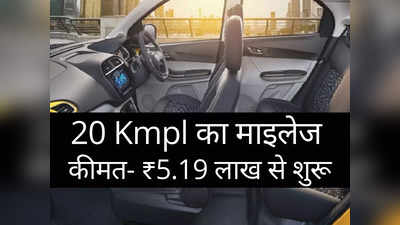 20 Kmpl का माइलेज
कीमत- ₹5.19 लाख से शुरू